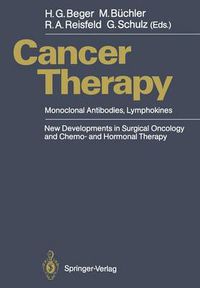 H. G. Beger M. Büchler
R. A. Reisfeld G. Schulz (Eds.)

Cancer Therapy

Monoclonal Antibodies, Lymphokines

New Developments in Surgical Oncology and Chemo- and Hormonal Therapy

Springer-Verlag